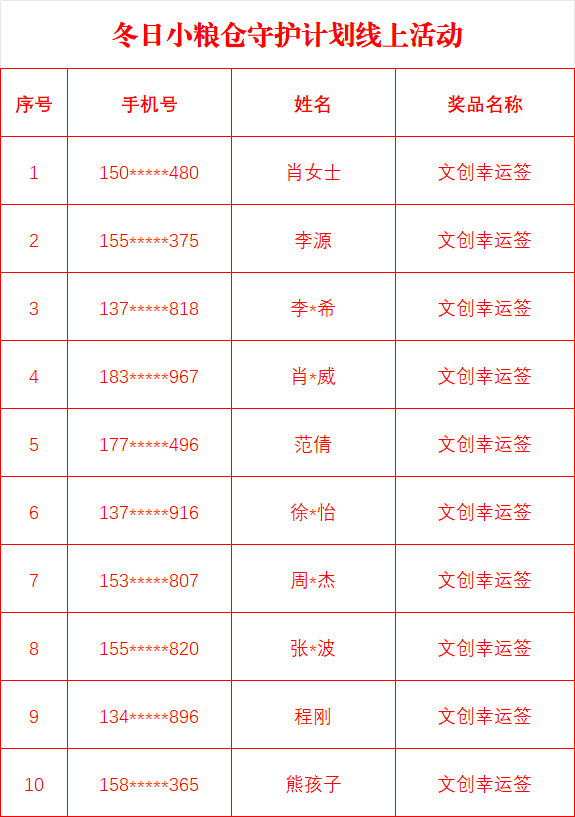 冬日小粮仓守护计划线上活动

| 序号 | 手机号 | 姓名 | 奖品名称 |
|---|---|---|---|
| 1 | 150*****480 | 肖女士 | 文创幸运签 |
| 2 | 155*****375 | 李源 | 文创幸运签 |
| 3 | 137*****818 | 李*希 | 文创幸运签 |
| 4 | 183*****967 | 肖*威 | 文创幸运签 |
| 5 | 177*****496 | 范倩 | 文创幸运签 |
| 6 | 137*****916 | 徐*怡 | 文创幸运签 |
| 7 | 153*****807 | 周*杰 | 文创幸运签 |
| 8 | 155*****820 | 张*波 | 文创幸运签 |
| 9 | 134*****896 | 程刚 | 文创幸运签 |
| 10 | 158*****365 | 熊孩子 | 文创幸运签 |